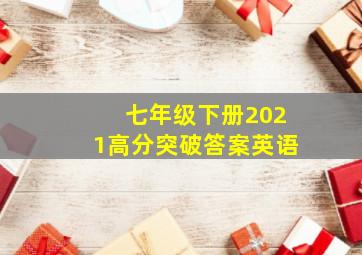 七年级下册2021高分突破答案英语